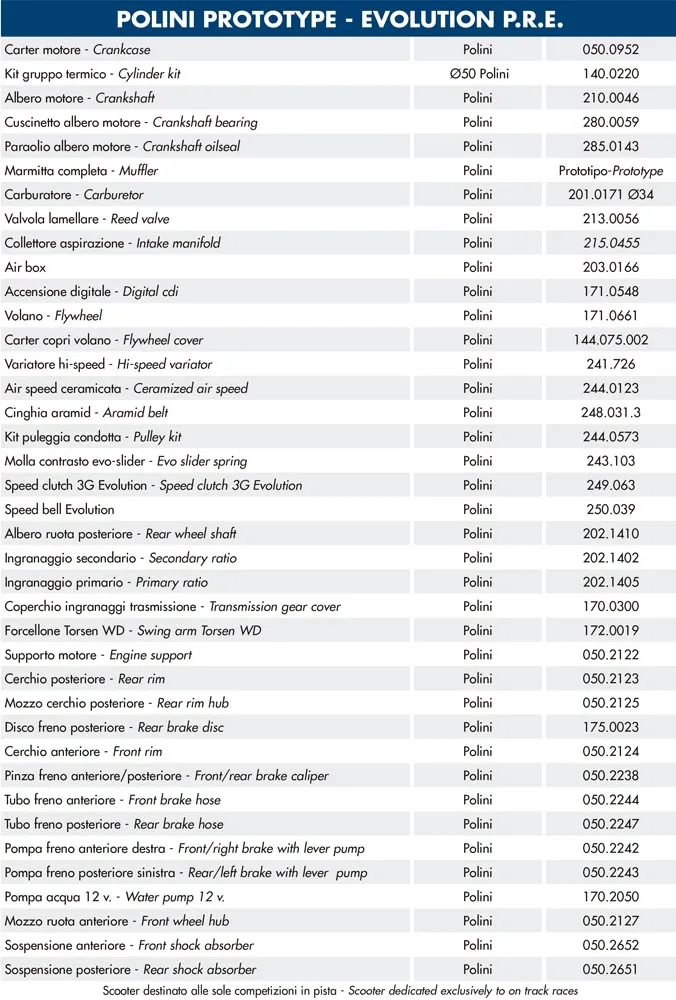 POLINI PROTOTYPE - EVOLUTION P.R.E.

| | | |
|---|---|---|
| Carter motore - Crankcase | Polini | 050.0952 |
| Kit gruppo termico - Cylinder kit | Ø50 Polini | 140.0220 |
| Albero motore - Crankshaft | Polini | 210.0046 |
| Cuscinetto albero motore - Crankshaft bearing | Polini | 280.0059 |
| Paraolio albero motore - Crankshaft oilseal | Polini | 285.0143 |
| Marmitta completa - Muffler | Polini | Prototipo-Prototype |
| Carburatore - Carburetor | Polini | 201.0171 Ø34 |
| Valvola lamellare - Reed valve | Polini | 213.0056 |
| Collettore aspirazione - Intake manifold | Polini | 215.0455 |
| Air box | Polini | 203.0166 |
| Accensione digitale - Digital cdi | Polini | 171.0548 |
| Volano - Flywheel | Polini | 171.0661 |
| Carter copri volano - Flywheel cover | Polini | 144.075.002 |
| Variatore hi-speed - Hi-speed variator | Polini | 241.726 |
| Air speed ceramicata - Ceramized air speed | Polini | 244.0123 |
| Cinghia aramid - Aramid belt | Polini | 248.031.3 |
| Kit puleggia condotta - Pulley kit | Polini | 244.0573 |
| Molla contrasto evo-slider - Evo slider spring | Polini | 243.103 |
| Speed clutch 3G Evolution - Speed clutch 3G Evolution | Polini | 249.063 |
| Speed bell Evolution | Polini | 250.039 |
| Albero ruota posteriore - Rear wheel shaft | Polini | 202.1410 |
| Ingranaggio secondario - Secondary ratio | Polini | 202.1402 |
| Ingranaggio primario - Primary ratio | Polini | 202.1405 |
| Coperchio ingranaggi trasmissione - Transmission gear cover | Polini | 170.0300 |
| Forcellone Torsen WD - Swing arm Torsen WD | Polini | 172.0019 |
| Supporto motore - Engine support | Polini | 050.2122 |
| Cerchio posteriore - Rear rim | Polini | 050.2123 |
| Mozzo cerchio posteriore - Rear rim hub | Polini | 050.2125 |
| Disco freno posteriore - Rear brake disc | Polini | 175.0023 |
| Cerchio anteriore - Front rim | Polini | 050.2124 |
| Pinza freno anteriore/posteriore - Front/rear brake caliper | Polini | 050.2238 |
| Tubo freno anteriore - Front brake hose | Polini | 050.2244 |
| Tubo freno posteriore - Rear brake hose | Polini | 050.2247 |
| Pompa freno anteriore destra - Front/right brake with lever pump | Polini | 050.2242 |
| Pompa freno posteriore sinistra - Rear/left brake with lever pump | Polini | 050.2243 |
| Pompa acqua 12 v. - Water pump 12 v. | Polini | 170.2050 |
| Mozzo ruota anteriore - Front wheel hub | Polini | 050.2127 |
| Sospensione anteriore - Front shock absorber | Polini | 050.2652 |
| Sospensione posteriore - Rear shock absorber | Polini | 050.2651 |

Scooter destinato alle sole competizioni in pista - Scooter dedicated exclusively to on track races